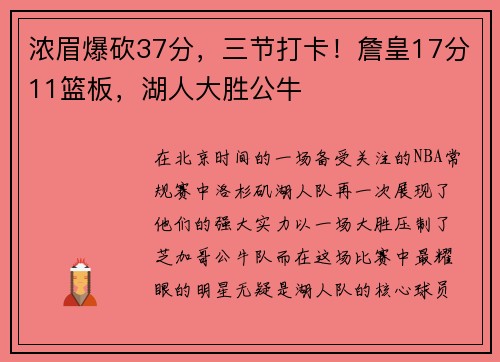 浓眉爆砍37分，三节打卡！詹皇17分11篮板，湖人大胜公牛

在北京时间的一场备受关注的NBA常规赛中洛杉矶湖人队再一次展现了他们的强大实力以一场大胜压制了芝加哥公牛队而在这场比赛中最耀眼的明星无疑是湖人队的核心球员